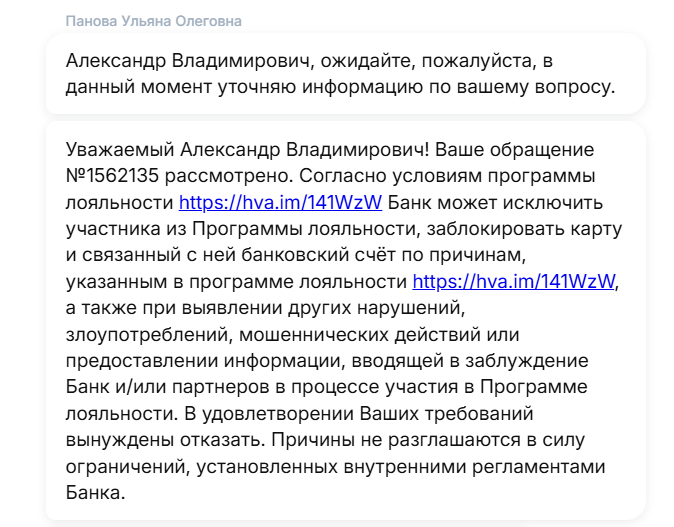 Панова Ульяна Олеговна

Александр Владимирович, ожидайте, пожалуйста, в данный момент уточняю информацию по вашему вопросу.

Уважаемый Александр Владимирович! Ваше обращение №1562135 рассмотрено. Согласно условиям программы лояльности https://hva.im/141WzW Банк может исключить участника из Программы лояльности, заблокировать карту и связанный с ней банковский счёт по причинам, указанным в программе лояльности https://hva.im/141WzW, а также при выявлении других нарушений, злоупотреблений, мошеннических действий или предоставлении информации, вводящей в заблуждение Банк и/или партнеров в процессе участия в Программе лояльности. В удовлетворении Ваших требований вынуждены отказать. Причины не разглашаются в силу ограничений, установленных внутренними регламентами Банка.